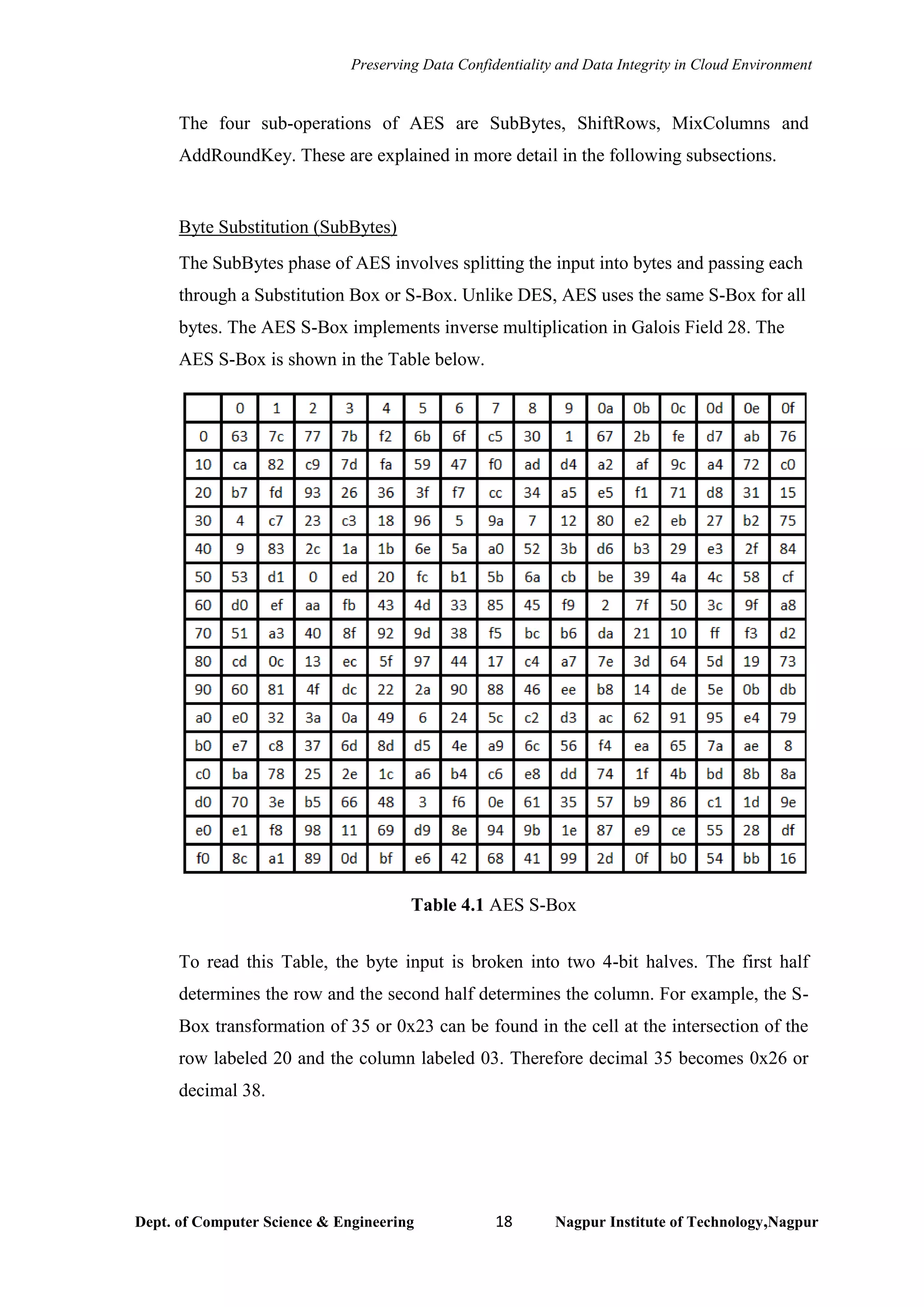 Preserving Data Confidentiality and Data Integrity in Cloud Environment

The four sub-operations of AES are SubBytes, ShiftRows, MixColumns and AddRoundKey. These are explained in more detail in the following subsections.

Byte Substitution (SubBytes)

The SubBytes phase of AES involves splitting the input into bytes and passing each through a Substitution Box or S-Box. Unlike DES, AES uses the same S-Box for all bytes. The AES S-Box implements inverse multiplication in Galois Field 28. The AES S-Box is shown in the Table below.

| | 0 | 1 | 2 | 3 | 4 | 5 | 6 | 7 | 8 | 9 | 0a | 0b | 0c | 0d | 0e | 0f |
|---|---|---|---|---|---|---|---|---|---|---|---|---|---|---|---|---|
| 0 | 63 | 7c | 77 | 7b | f2 | 6b | 6f | c5 | 30 | 1 | 67 | 2b | fe | d7 | ab | 76 |
| 10 | ca | 82 | c9 | 7d | fa | 59 | 47 | f0 | ad | d4 | a2 | af | 9c | a4 | 72 | c0 |
| 20 | b7 | fd | 93 | 26 | 36 | 3f | f7 | cc | 34 | a5 | e5 | f1 | 71 | d8 | 31 | 15 |
| 30 | 4 | c7 | 23 | c3 | 18 | 96 | 5 | 9a | 7 | 12 | 80 | e2 | eb | 27 | b2 | 75 |
| 40 | 9 | 83 | 2c | 1a | 1b | 6e | 5a | a0 | 52 | 3b | d6 | b3 | 29 | e3 | 2f | 84 |
| 50 | 53 | d1 | 0 | ed | 20 | fc | b1 | 5b | 6a | cb | be | 39 | 4a | 4c | 58 | cf |
| 60 | d0 | ef | aa | fb | 43 | 4d | 33 | 85 | 45 | f9 | 2 | 7f | 50 | 3c | 9f | a8 |
| 70 | 51 | a3 | 40 | 8f | 92 | 9d | 38 | f5 | bc | b6 | da | 21 | 10 | ff | f3 | d2 |
| 80 | cd | 0c | 13 | ec | 5f | 97 | 44 | 17 | c4 | a7 | 7e | 3d | 64 | 5d | 19 | 73 |
| 90 | 60 | 81 | 4f | dc | 22 | 2a | 90 | 88 | 46 | ee | b8 | 14 | de | 5e | 0b | db |
| a0 | e0 | 32 | 3a | 0a | 49 | 6 | 24 | 5c | c2 | d3 | ac | 62 | 91 | 95 | e4 | 79 |
| b0 | e7 | c8 | 37 | 6d | 8d | d5 | 4e | a9 | 6c | 56 | f4 | ea | 65 | 7a | ae | 8 |
| c0 | ba | 78 | 25 | 2e | 1c | a6 | b4 | c6 | e8 | dd | 74 | 1f | 4b | bd | 8b | 8a |
| d0 | 70 | 3e | b5 | 66 | 48 | 3 | f6 | 0e | 61 | 35 | 57 | b9 | 86 | c1 | 1d | 9e |
| e0 | e1 | f8 | 98 | 11 | 69 | d9 | 8e | 94 | 9b | 1e | 87 | e9 | ce | 55 | 28 | df |
| f0 | 8c | a1 | 89 | 0d | bf | e6 | 42 | 68 | 41 | 99 | 2d | 0f | b0 | 54 | bb | 16 |

Table 4.1 AES S-Box

To read this Table, the byte input is broken into two 4-bit halves. The first half determines the row and the second half determines the column. For example, the S-Box transformation of 35 or 0x23 can be found in the cell at the intersection of the row labeled 20 and the column labeled 03. Therefore decimal 35 becomes 0x26 or decimal 38.

Dept. of Computer Science & Engineering 18 Nagpur Institute of Technology,Nagpur